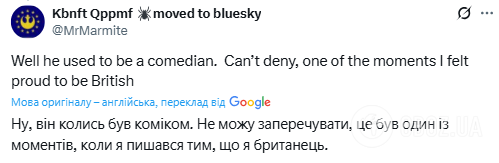 Kbnft Qppmf 🕷 moved to bluesky
@MrMarmite

Well he used to be a comedian. Can't deny, one of the moments I felt proud to be British

Мова оригіналу – англійська, переклад від Google

Ну, він колись був коміком. Не можу заперечувати, це був один із моментів, коли я пишався тим, що я британець.

OBOZ.UA